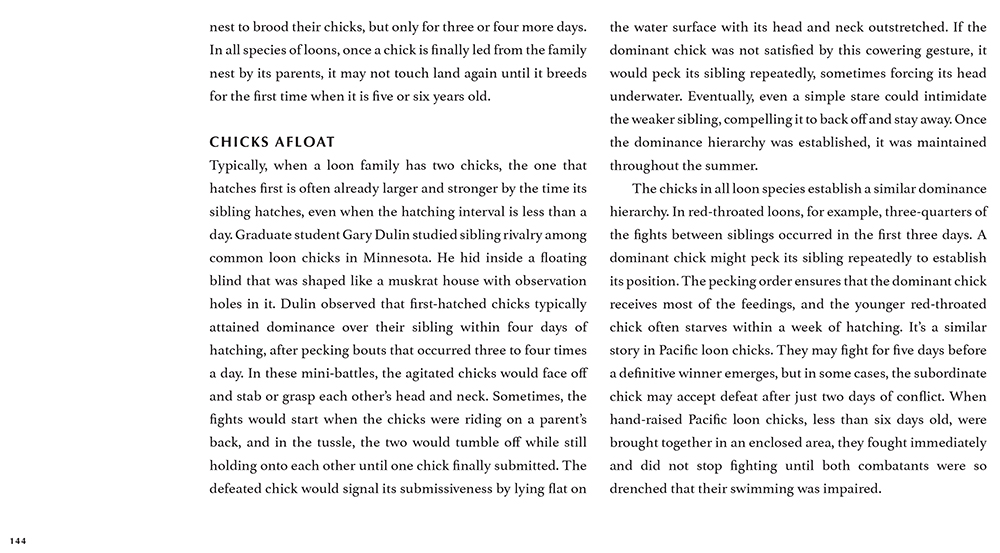 nest to brood their chicks, but only for three or four more days. In all species of loons, once a chick is finally led from the family nest by its parents, it may not touch land again until it breeds for the first time when it is five or six years old.

CHICKS AFLOAT

Typically, when a loon family has two chicks, the one that hatches first is often already larger and stronger by the time its sibling hatches, even when the hatching interval is less than a day. Graduate student Gary Dulin studied sibling rivalry among common loon chicks in Minnesota. He hid inside a floating blind that was shaped like a muskrat house with observation holes in it. Dulin observed that first-hatched chicks typically attained dominance over their sibling within four days of hatching, after pecking bouts that occurred three to four times a day. In these mini-battles, the agitated chicks would face off and stab or grasp each other's head and neck. Sometimes, the fights would start when the chicks were riding on a parent's back, and in the tussle, the two would tumble off while still holding onto each other until one chick finally submitted. The defeated chick would signal its submissiveness by lying flat on the water surface with its head and neck outstretched. If the dominant chick was not satisfied by this cowering gesture, it would peck its sibling repeatedly, sometimes forcing its head underwater. Eventually, even a simple stare could intimidate the weaker sibling, compelling it to back off and stay away. Once the dominance hierarchy was established, it was maintained throughout the summer.

The chicks in all loon species establish a similar dominance hierarchy. In red-throated loons, for example, three-quarters of the fights between siblings occurred in the first three days. A dominant chick might peck its sibling repeatedly to establish its position. The pecking order ensures that the dominant chick receives most of the feedings, and the younger red-throated chick often starves within a week of hatching. It's a similar story in Pacific loon chicks. They may fight for five days before a definitive winner emerges, but in some cases, the subordinate chick may accept defeat after just two days of conflict. When hand-raised Pacific loon chicks, less than six days old, were brought together in an enclosed area, they fought immediately and did not stop fighting until both combatants were so drenched that their swimming was impaired.

144